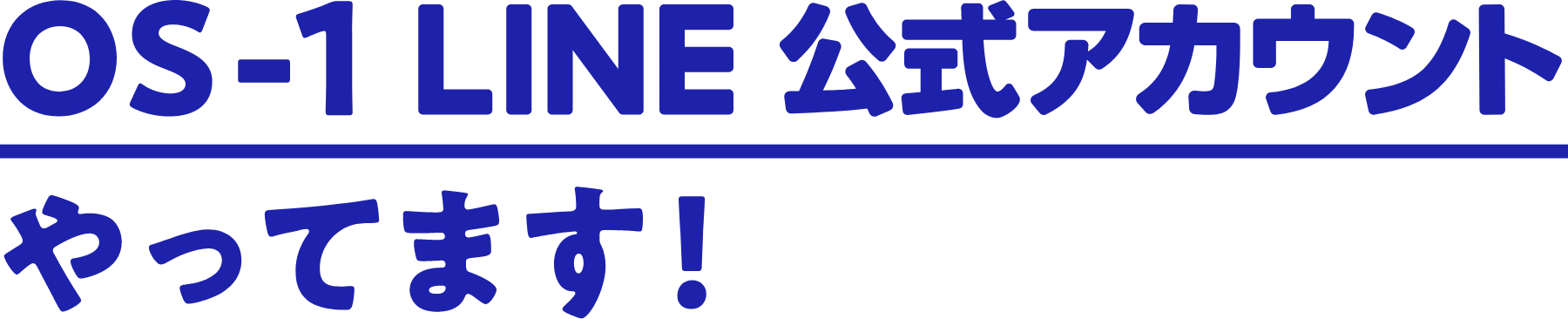 OS-1 LINE 公式アカウント

やってます!